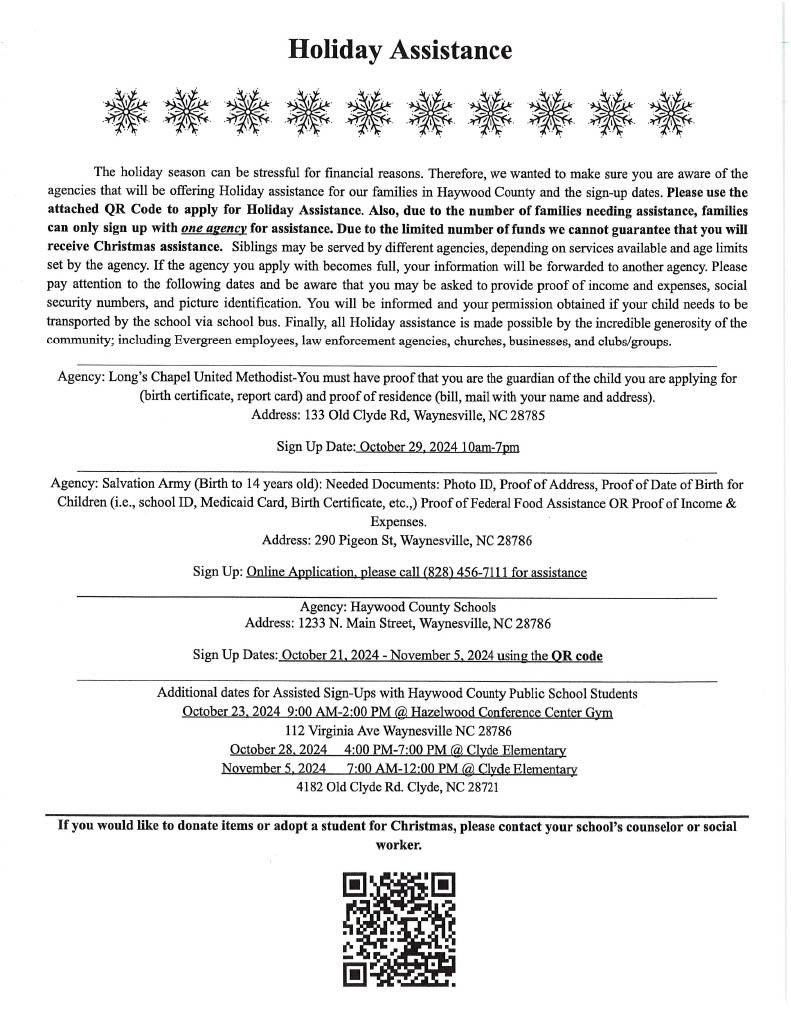 Holiday Assistance

The holiday season can be stressful for financial reasons. Therefore, we wanted to make sure you are aware of the agencies that will be offering Holiday assistance for our families in Haywood County and the sign-up dates. Please use the attached QR Code to apply for Holiday Assistance. Also, due to the number of families needing assistance, families can only sign up with one agency for assistance. Due to the limited number of funds we cannot guarantee that you will receive Christmas assistance. Siblings may be served by different agencies, depending on services available and age limits set by the agency. If the agency you apply with becomes full, your information will be forwarded to another agency. Please pay attention to the following dates and be aware that you may be asked to provide proof of income and expenses, social security numbers, and picture identification. You will be informed and your permission obtained if your child needs to be transported by the school via school bus. Finally, all Holiday assistance is made possible by the incredible generosity of the community; including Evergreen employees, law enforcement agencies, churches, businesses, and clubs/groups.

Agency: Long's Chapel United Methodist-You must have proof that you are the guardian of the child you are applying for (birth certificate, report card) and proof of residence (bill, mail with your name and address).
Address: 133 Old Clyde Rd, Waynesville, NC 28785

Sign Up Date: October 29, 2024 10am-7pm

Agency: Salvation Army (Birth to 14 years old): Needed Documents: Photo ID, Proof of Address, Proof of Date of Birth for Children (i.e., school ID, Medicaid Card, Birth Certificate, etc.,) Proof of Federal Food Assistance OR Proof of Income & Expenses.
Address: 290 Pigeon St, Waynesville, NC 28786

Sign Up: Online Application, please call (828) 456-7111 for assistance

Agency: Haywood County Schools
Address: 1233 N. Main Street, Waynesville, NC 28786

Sign Up Dates: October 21, 2024 - November 5, 2024 using the QR code

Additional dates for Assisted Sign-Ups with Haywood County Public School Students
October 23, 2024 9:00 AM-2:00 PM @ Hazelwood Conference Center Gym
112 Virginia Ave Waynesville NC 28786
October 28, 2024 4:00 PM-7:00 PM @ Clyde Elementary
November 5, 2024 7:00 AM-12:00 PM @ Clyde Elementary
4182 Old Clyde Rd. Clyde, NC 28721

If you would like to donate items or adopt a student for Christmas, please contact your school's counselor or social worker.